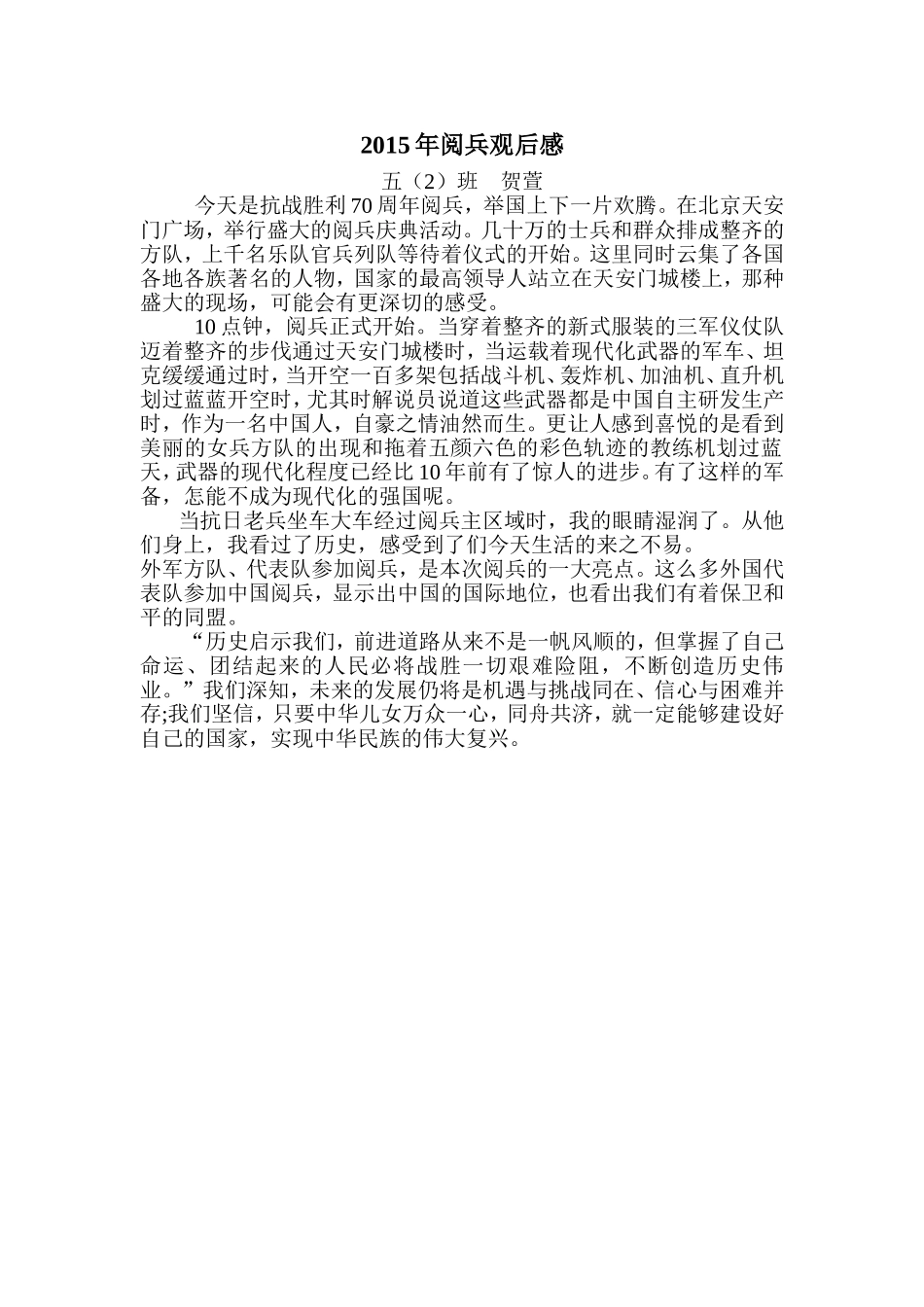 2015年阅兵观后感

五（2）班　贺萱

今天是抗战胜利70周年阅兵，举国上下一片欢腾。在北京天安门广场，举行盛大的阅兵庆典活动。几十万的士兵和群众排成整齐的方队，上千名乐队官兵列队等待着仪式的开始。这里同时云集了各国各地各族著名的人物，国家的最高领导人站立在天安门城楼上，那种盛大的现场，可能会有更深切的感受。

10点钟，阅兵正式开始。当穿着整齐的新式服装的三军仪仗队迈着整齐的步伐通过天安门城楼时，当运载着现代化武器的军车、坦克缓缓通过时，当开空一百多架包括战斗机、轰炸机、加油机、直升机划过蓝蓝开空时，尤其时解说员说道这些武器都是中国自主研发生产时，作为一名中国人，自豪之情油然而生。更让人感到喜悦的是看到美丽的女兵方队的出现和拖着五颜六色的彩色轨迹的教练机划过蓝天，武器的现代化程度已经比10年前有了惊人的进步。有了这样的军备，怎能不成为现代化的强国呢。

当抗日老兵坐车大车经过阅兵主区域时，我的眼睛湿润了。从他们身上，我看过了历史，感受到了们今天生活的来之不易。

外军方队、代表队参加阅兵，是本次阅兵的一大亮点。这么多外国代表队参加中国阅兵，显示出中国的国际地位，也看出我们有着保卫和平的同盟。

“历史启示我们，前进道路从来不是一帆风顺的，但掌握了自己命运、团结起来的人民必将战胜一切艰难险阻，不断创造历史伟业。”我们深知，未来的发展仍将是机遇与挑战同在、信心与困难并存;我们坚信，只要中华儿女万众一心，同舟共济，就一定能够建设好自己的国家，实现中华民族的伟大复兴。